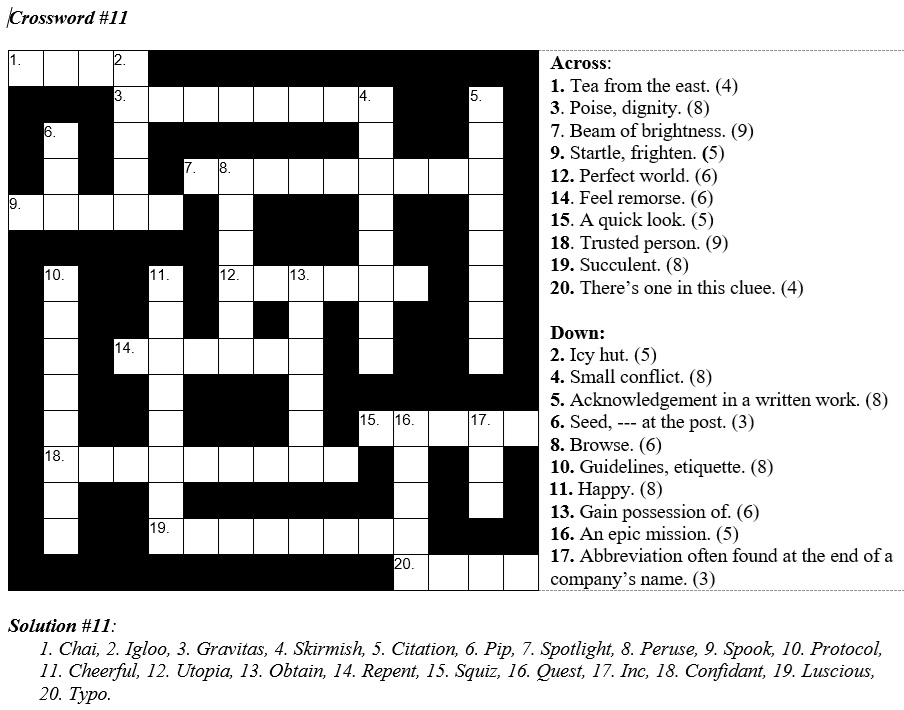 Crossword #11

1. 2. 3. 4. 5. 6. 7. 8. 9. 10. 11. 12. 13. 14. 15. 16. 17. 18. 19. 20.

Across:
1. Tea from the east. (4)
3. Poise, dignity. (8)
7. Beam of brightness. (9)
9. Startle, frighten. (5)
12. Perfect world. (6)
14. Feel remorse. (6)
15. A quick look. (5)
18. Trusted person. (9)
19. Succulent. (8)
20. There's one in this cluee. (4)

Down:
2. Icy hut. (5)
4. Small conflict. (8)
5. Acknowledgement in a written work. (8)
6. Seed, --- at the post. (3)
8. Browse. (6)
10. Guidelines, etiquette. (8)
11. Happy. (8)
13. Gain possession of. (6)
16. An epic mission. (5)
17. Abbreviation often found at the end of a company's name. (3)

Solution #11:
1. Chai, 2. Igloo, 3. Gravitas, 4. Skirmish, 5. Citation, 6. Pip, 7. Spotlight, 8. Peruse, 9. Spook, 10. Protocol, 11. Cheerful, 12. Utopia, 13. Obtain, 14. Repent, 15. Squiz, 16. Quest, 17. Inc, 18. Confidant, 19. Luscious, 20. Typo.